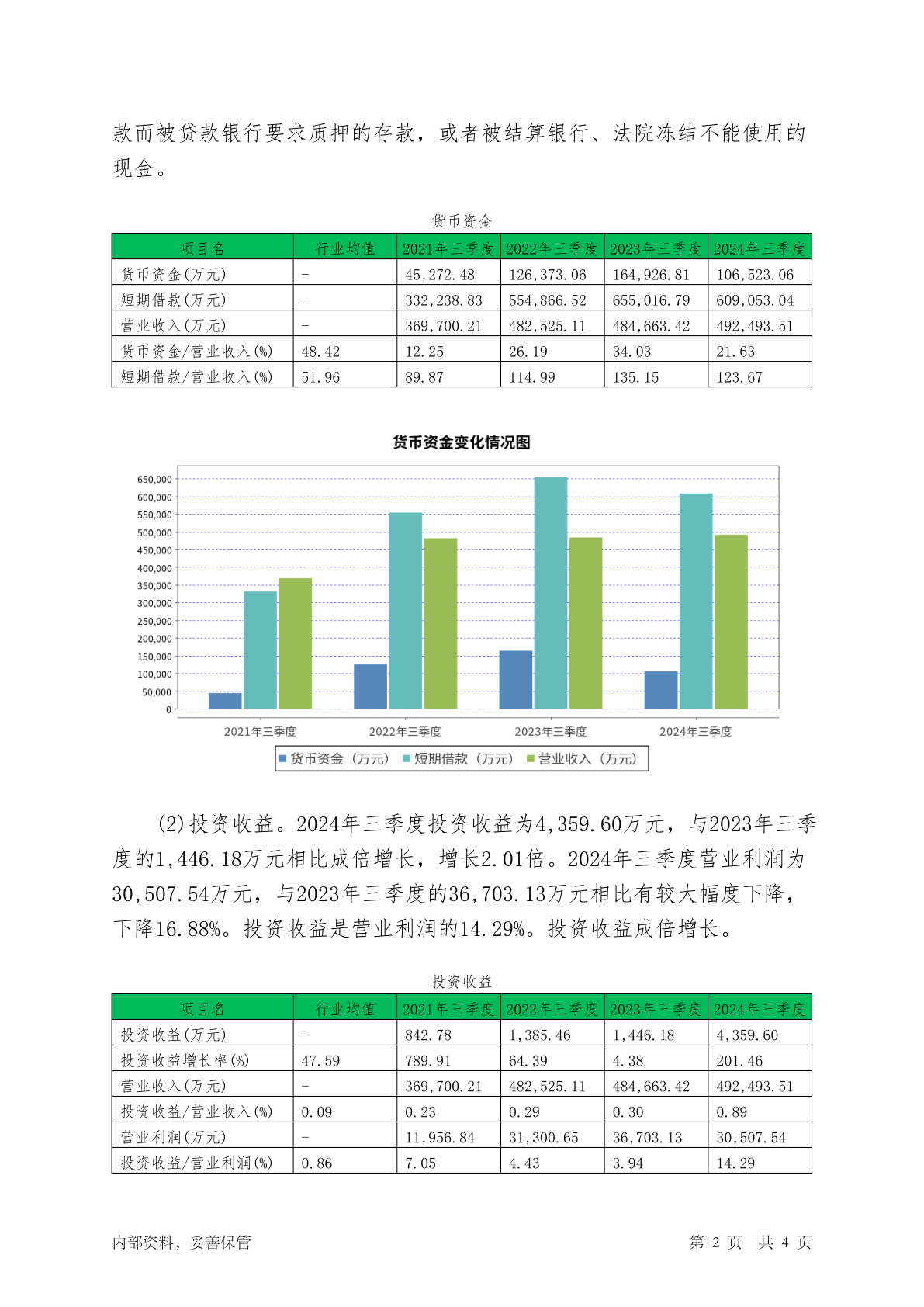 款而被贷款银行要求质押的存款，或者被结算银行、法院冻结不能使用的现金。

货币资金

| 项目名 | 行业均值 | 2021年三季度 | 2022年三季度 | 2023年三季度 | 2024年三季度 |
|---|---|---|---|---|---|
| 货币资金(万元) | - | 45,272.48 | 126,373.06 | 164,926.81 | 106,523.06 |
| 短期借款(万元) | - | 332,238.83 | 554,866.52 | 655,016.79 | 609,053.04 |
| 营业收入(万元) | - | 369,700.21 | 482,525.11 | 484,663.42 | 492,493.51 |
| 货币资金/营业收入(%) | 48.42 | 12.25 | 26.19 | 34.03 | 21.63 |
| 短期借款/营业收入(%) | 51.96 | 89.87 | 114.99 | 135.15 | 123.67 |

货币资金变化情况图

650,000
600,000
550,000
500,000
450,000
400,000
350,000
300,000
250,000
200,000
150,000
100,000
50,000
0

2021年三季度 2022年三季度 2023年三季度 2024年三季度

货币资金（万元） 短期借款（万元） 营业收入（万元）

(2)投资收益。2024年三季度投资收益为4,359.60万元，与2023年三季度的1,446.18万元相比成倍增长，增长2.01倍。2024年三季度营业利润为30,507.54万元，与2023年三季度的36,703.13万元相比有较大幅度下降，下降16.88%。投资收益是营业利润的14.29%。投资收益成倍增长。

投资收益

| 项目名 | 行业均值 | 2021年三季度 | 2022年三季度 | 2023年三季度 | 2024年三季度 |
|---|---|---|---|---|---|
| 投资收益(万元) | - | 842.78 | 1,385.46 | 1,446.18 | 4,359.60 |
| 投资收益增长率(%) | 47.59 | 789.91 | 64.39 | 4.38 | 201.46 |
| 营业收入(万元) | - | 369,700.21 | 482,525.11 | 484,663.42 | 492,493.51 |
| 投资收益/营业收入(%) | 0.09 | 0.23 | 0.29 | 0.30 | 0.89 |
| 营业利润(万元) | - | 11,956.84 | 31,300.65 | 36,703.13 | 30,507.54 |
| 投资收益/营业利润(%) | 0.86 | 7.05 | 4.43 | 3.94 | 14.29 |

内部资料，妥善保管 第 2 页 共 4 页